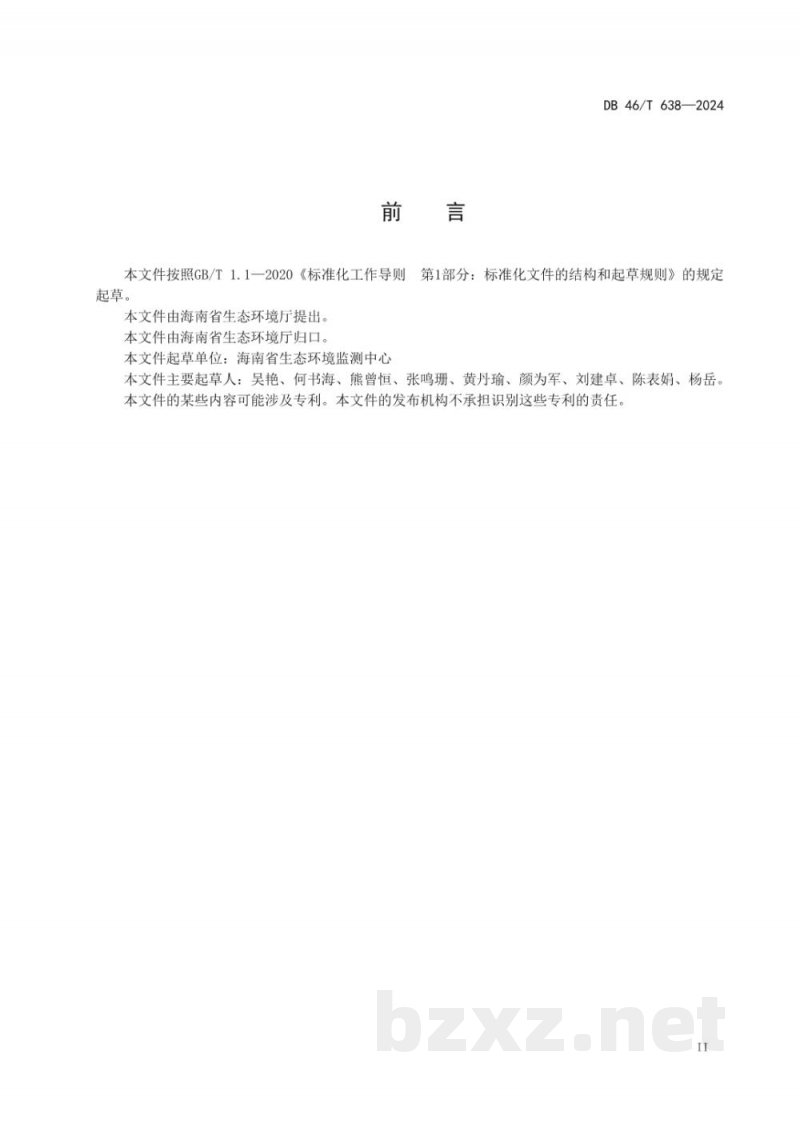 DB 46/T 638—2024

前　言

本文件按照GB/T 1.1—2020《标准化工作导则　第1部分：标准化文件的结构和起草规则》的规定起草。

本文件由海南省生态环境厅提出。

本文件由海南省生态环境厅归口。

本文件起草单位：海南省生态环境监测中心

本文件主要起草人：吴艳、何书海、熊曾恒、张鸣珊、黄丹瑜、颜为军、刘建卓、陈表娟、杨岳。

本文件的某些内容可能涉及专利。本文件的发布机构不承担识别这些专利的责任。

bzxz.net

II